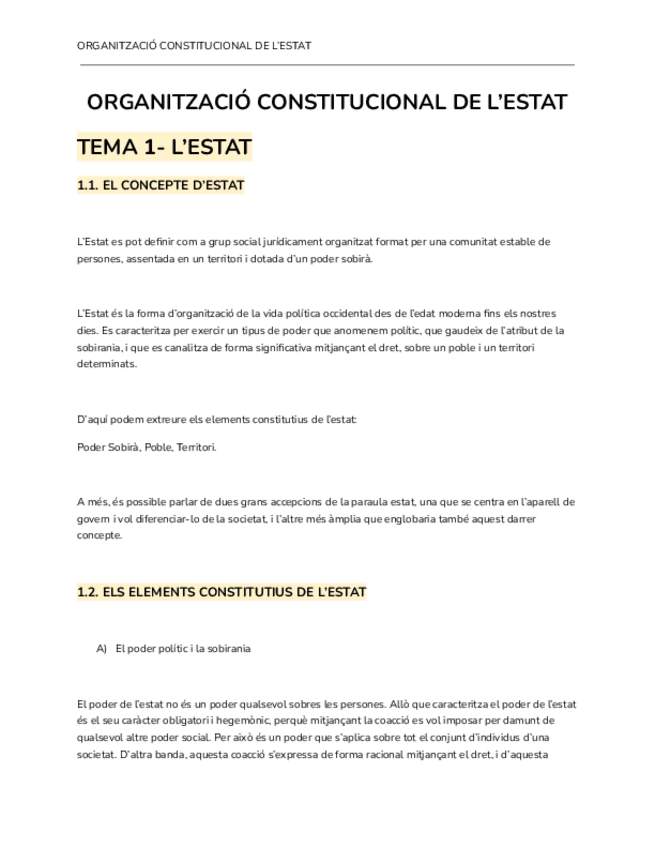 ORGANITZACIÓ CONSTITUCIONAL DE L'ESTAT

ORGANITZACIÓ CONSTITUCIONAL DE L'ESTAT

TEMA 1- L'ESTAT

1.1. EL CONCEPTE D'ESTAT

L'Estat es pot definir com a grup social jurídicament organitzat format per una comunitat estable de persones, assentada en un territori i dotada d'un poder sobirà.

L'Estat és la forma d'organització de la vida política occidental des de l'edat moderna fins els nostres dies. Es caracteritza per exercir un tipus de poder que anomenem polític, que gaudeix de l'atribut de la sobirania, i que es canalitza de forma significativa mitjançant el dret, sobre un poble i un territori determinats.

D'aquí podem extreure els elements constitutius de l'estat:

Poder Sobirà, Poble, Territori.

A més, és possible parlar de dues grans accepcions de la paraula estat, una que se centra en l'aparell de govern i vol diferenciar-lo de la societat, i l'altre més àmplia que englobaria també aquest darrer concepte.

1.2. ELS ELEMENTS CONSTITUTIUS DE L'ESTAT

A) El poder polític i la sobirania

El poder de l'estat no és un poder qualsevol sobres les persones. Allò que caracteritza el poder de l'estat és el seu caràcter obligatori i hegemònic, perquè mitjançant la coacció es vol imposar per damunt de qualsevol altre poder social. Per això és un poder que s'aplica sobre tot el conjunt d'individus d'una societat. D'altra banda, aquesta coacció s'expressa de forma racional mitjançant el dret, i d'aquesta